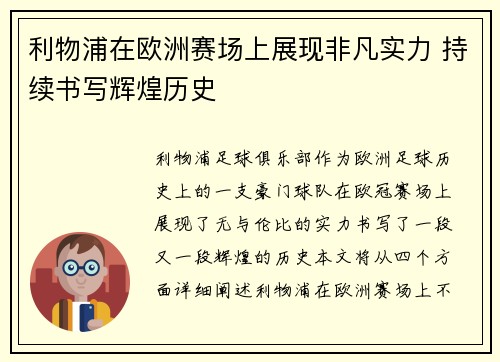 利物浦在欧洲赛场上展现非凡实力 持续书写辉煌历史

利物浦足球俱乐部作为欧洲足球历史上的一支豪门球队在欧冠赛场上展现了无与伦比的实力书写了一段又一段辉煌的历史本文将从四个方面详细阐述利物浦在欧洲赛场上不